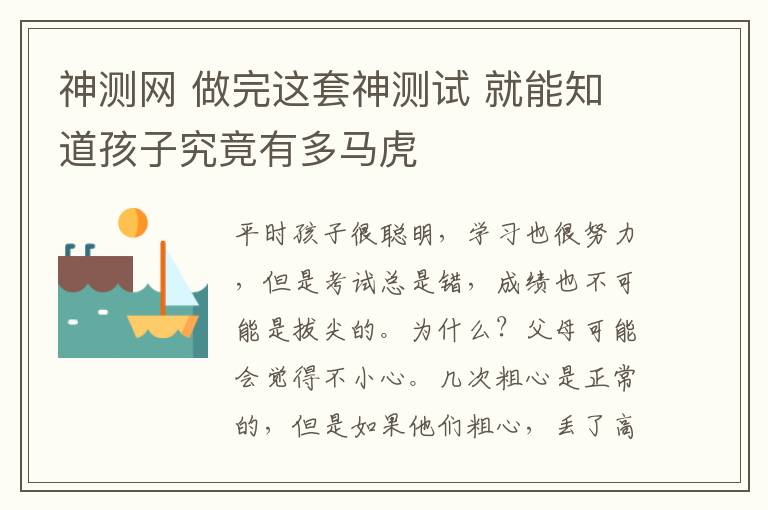 神测网 做完这套神测试 就能知道孩子究竟有多马虎

平时孩子很聪明，学习也很努力，但是考试总是错，成绩也不可能是拔尖的。为什么？父母可能会觉得不小心。几次粗心是正常的，但是如果他们粗心，丢了高